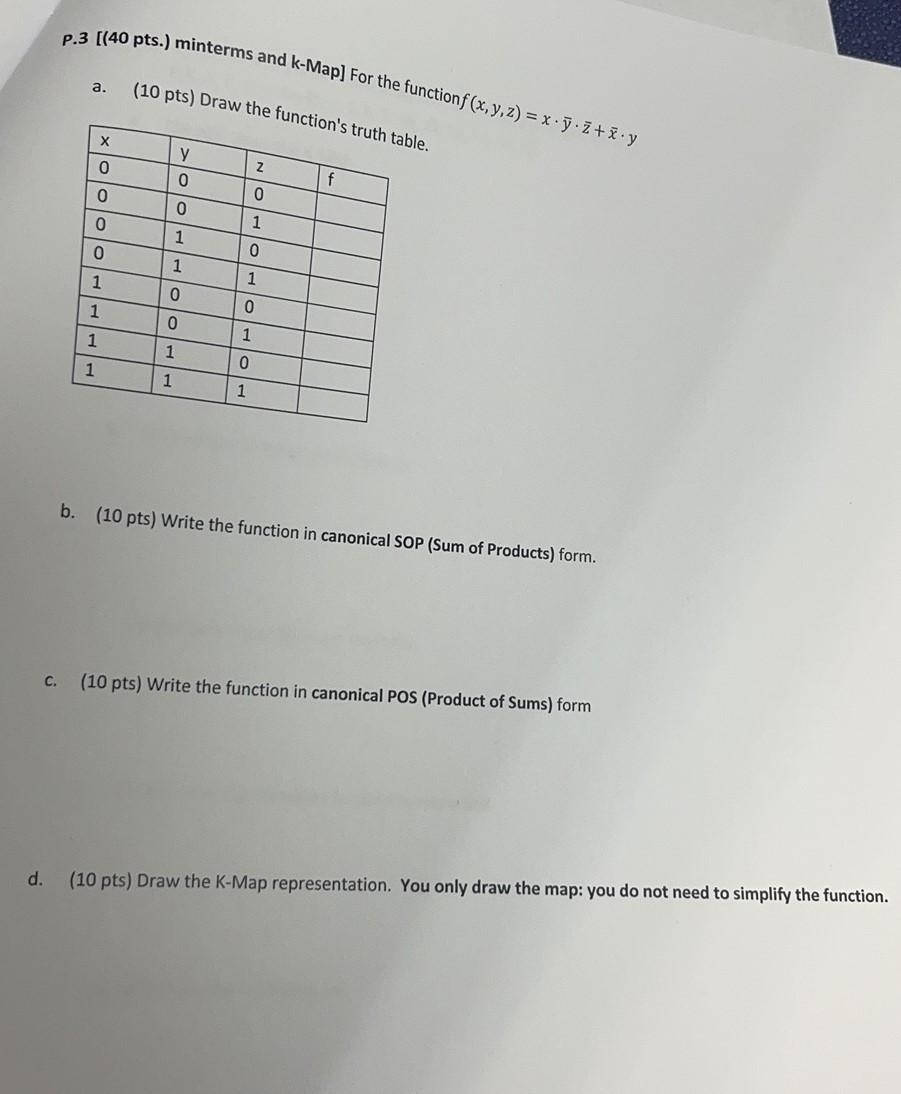 P.3 [(40 pts.) minterms and k-Map] For the function $f(x, y, z) = x \cdot \bar{y} \cdot \bar{z} + \bar{x} \cdot y$

a. (10 pts) Draw the function's truth table.

| x | y | z | f |
|---|---|---|---|
| 0 | 0 | 0 | |
| 0 | 0 | 1 | |
| 0 | 1 | 0 | |
| 0 | 1 | 1 | |
| 1 | 0 | 0 | |
| 1 | 0 | 1 | |
| 1 | 1 | 0 | |
| 1 | 1 | 1 | |

b. (10 pts) Write the function in canonical SOP (Sum of Products) form.

c. (10 pts) Write the function in canonical POS (Product of Sums) form

d. (10 pts) Draw the K-Map representation. You only draw the map: you do not need to simplify the function.